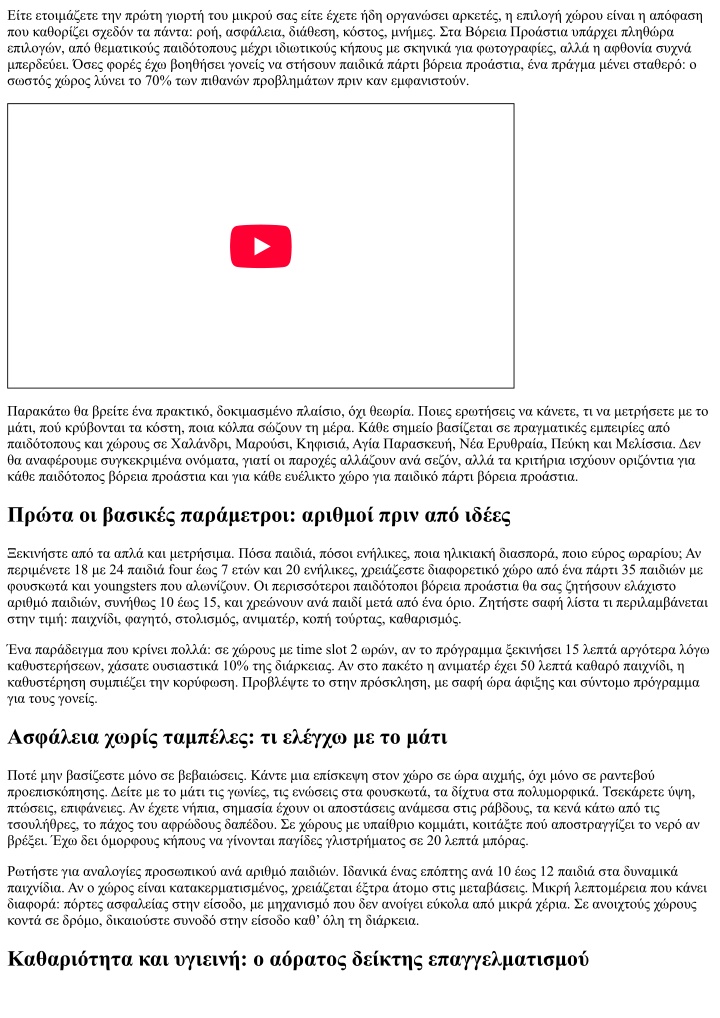 Είτε ετοιμάζετε την πρώτη γιορτή του μικρού σας είτε έχετε ήδη οργανώσει αρκετές, η επιλογή χώρου είναι η απόφαση που καθορίζει σχεδόν τα πάντα: ροή, ασφάλεια, διάθεση, κόστος, μνήμες. Στα Βόρεια Προάστια υπάρχει πληθώρα επιλογών, από θεματικούς παιδότοπους μέχρι ιδιωτικούς κήπους με σκηνικά για φωτογραφίες, αλλά η αφθονία συχνά μπερδεύει. Όσες φορές έχω βοηθήσει γονείς να στήσουν παιδικά πάρτι βόρεια προάστια, ένα πράγμα μένει σταθερό: ο σωστός χώρος λύνει το 70% των πιθανών προβλημάτων πριν καν εμφανιστούν.

Παρακάτω θα βρείτε ένα πρακτικό, δοκιμασμένο πλαίσιο, όχι θεωρία. Ποιες ερωτήσεις να κάνετε, τι να μετρήσετε με το μάτι, πού κρύβονται τα κόστη, ποια κόλπα σώζουν τη μέρα. Κάθε σημείο βασίζεται σε πραγματικές εμπειρίες από παιδότοπους και χώρους σε Χαλάνδρι, Μαρούσι, Κηφισιά, Αγία Παρασκευή, Νέα Ερυθραία, Πεύκη και Μελίσσια. Δεν θα αναφέρουμε συγκεκριμένα ονόματα, γιατί οι παροχές αλλάζουν ανά σεζόν, αλλά τα κριτήρια ισχύουν οριζόντια για κάθε παιδότοπος βόρεια προάστια και για κάθε ευέλικτο χώρο για παιδικό πάρτι βόρεια προάστια.

Πρώτα οι βασικές παράμετροι: αριθμοί πριν από ιδέες

Ξεκινήστε από τα απλά και μετρήσιμα. Πόσα παιδιά, πόσοι ενήλικες, ποια ηλικιακή διασπορά, ποιο εύρος ωραρίου; Αν περιμένετε 18 με 24 παιδιά four έως 7 ετών και 20 ενήλικες, χρειάζεστε διαφορετικό χώρο από ένα πάρτι 35 παιδιών με φουσκωτά και youngsters που αλωνίζουν. Οι περισσότεροι παιδότοποι βόρεια προάστια θα σας ζητήσουν ελάχιστο αριθμό παιδιών, συνήθως 10 έως 15, και χρεώνουν ανά παιδί μετά από ένα όριο. Ζητήστε σαφή λίστα τι περιλαμβάνεται στην τιμή: παιχνίδι, φαγητό, στολισμός, ανιματέρ, κοπή τούρτας, καθαρισμός.

Ένα παράδειγμα που κρίνει πολλά: σε χώρους με time slot 2 ωρών, αν το πρόγραμμα ξεκινήσει 15 λεπτά αργότερα λόγω καθυστερήσεων, χάσατε ουσιαστικά 10% της διάρκειας. Αν στο πακέτο η ανιματέρ έχει 50 λεπτά καθαρό παιχνίδι, η καθυστέρηση συμπιέζει την κορύφωση. Προβλέψτε το στην πρόσκληση, με σαφή ώρα άφιξης και σύντομο πρόγραμμα για τους γονείς.

Ασφάλεια χωρίς ταμπέλες: τι ελέγχω με το μάτι

Ποτέ μην βασίζεστε μόνο σε βεβαιώσεις. Κάντε μια επίσκεψη στον χώρο σε ώρα αιχμής, όχι μόνο σε ραντεβού προεπισκόπησης. Δείτε με το μάτι τις γωνίες, τις ενώσεις στα φουσκωτά, τα δίχτυα στα πολυμορφικά. Τσεκάρετε ύψη, πτώσεις, επιφάνειες. Αν έχετε νήπια, σημασία έχουν οι αποστάσεις ανάμεσα στις ράβδους, τα κενά κάτω από τις τσουλήθρες, το πάχος του αφρώδους δαπέδου. Σε χώρους με υπαίθριο κομμάτι, κοιτάξτε πού αποστραγγίζει το νερό αν βρέξει. Έχω δει όμορφους κήπους να γίνονται παγίδες γλιστρήματος σε 20 λεπτά μπόρας.

Ρωτήστε για αναλογίες προσωπικού ανά αριθμό παιδιών. Ιδανικά ένας επόπτης ανά 10 έως 12 παιδιά στα δυναμικά παιχνίδια. Αν ο χώρος είναι κατακερματισμένος, χρειάζεται έξτρα άτομο στις μεταβάσεις. Μικρή λεπτομέρεια που κάνει διαφορά: πόρτες ασφαλείας στην είσοδο, με μηχανισμό που δεν ανοίγει εύκολα από μικρά χέρια. Σε ανοιχτούς χώρους κοντά σε δρόμο, δικαιούστε συνοδό στην είσοδο καθ' όλη τη διάρκεια.

Καθαριότητα και υγιεινή: ο αόρατος δείκτης επαγγελματισμού